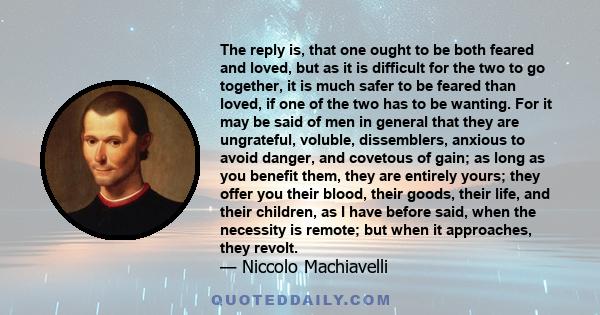 The reply is, that one ought to be both feared and loved, but as it is difficult for the two to go together, it is much safer to be feared than loved, if one of the two has to be wanting. For it may be said of men in general that they are ungrateful, voluble, dissemblers, anxious to avoid danger, and covetous of gain; as long as you benefit them, they are entirely yours; they offer you their blood, their goods, their life, and their children, as I have before said, when the necessity is remote; but when it approaches, they revolt.
— Niccolo Machiavelli

QUOTEDDAILY.COM